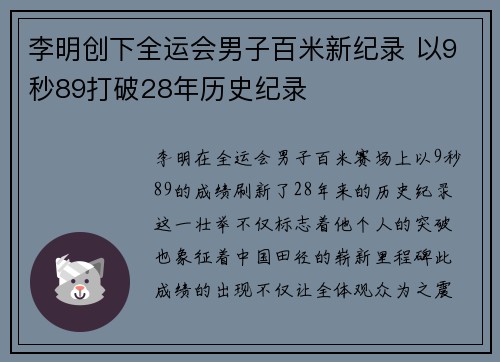 李明创下全运会男子百米新纪录 以9秒89打破28年历史纪录

李明在全运会男子百米赛场上以9秒89的成绩刷新了28年来的历史纪录这一壮举不仅标志着他个人的突破也象征着中国田径的崭新里程碑此成绩的出现不仅让全体观众为之震